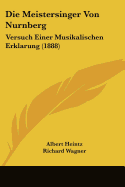 Die Meistersinger Von Nurnberg

Versuch Einer Musikalischen Erklarung (1888)

Albert Heintz
Richard Wagner